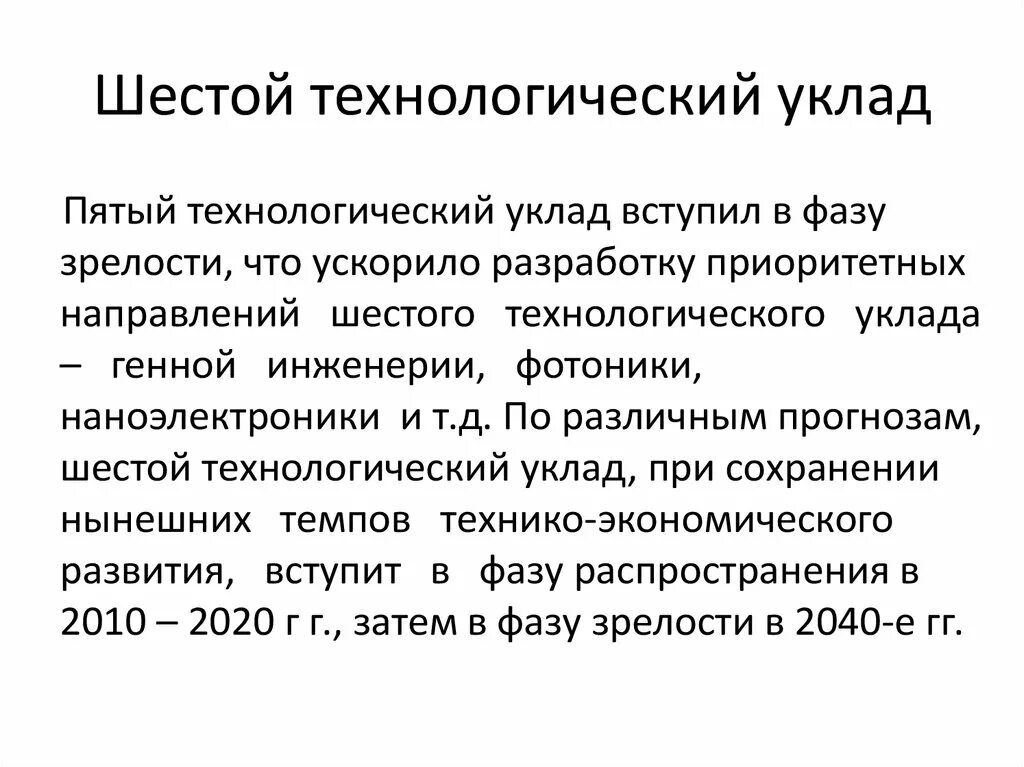 Шестой технологический уклад

Пятый технологический уклад вступил в фазу зрелости, что ускорило разработку приоритетных направлений шестого технологического уклада – генной инженерии, фотоники, наноэлектроники и т.д. По различным прогнозам, шестой технологический уклад, при сохранении нынешних темпов технико-экономического развития, вступит в фазу распространения в 2010 – 2020 г г., затем в фазу зрелости в 2040-е гг.